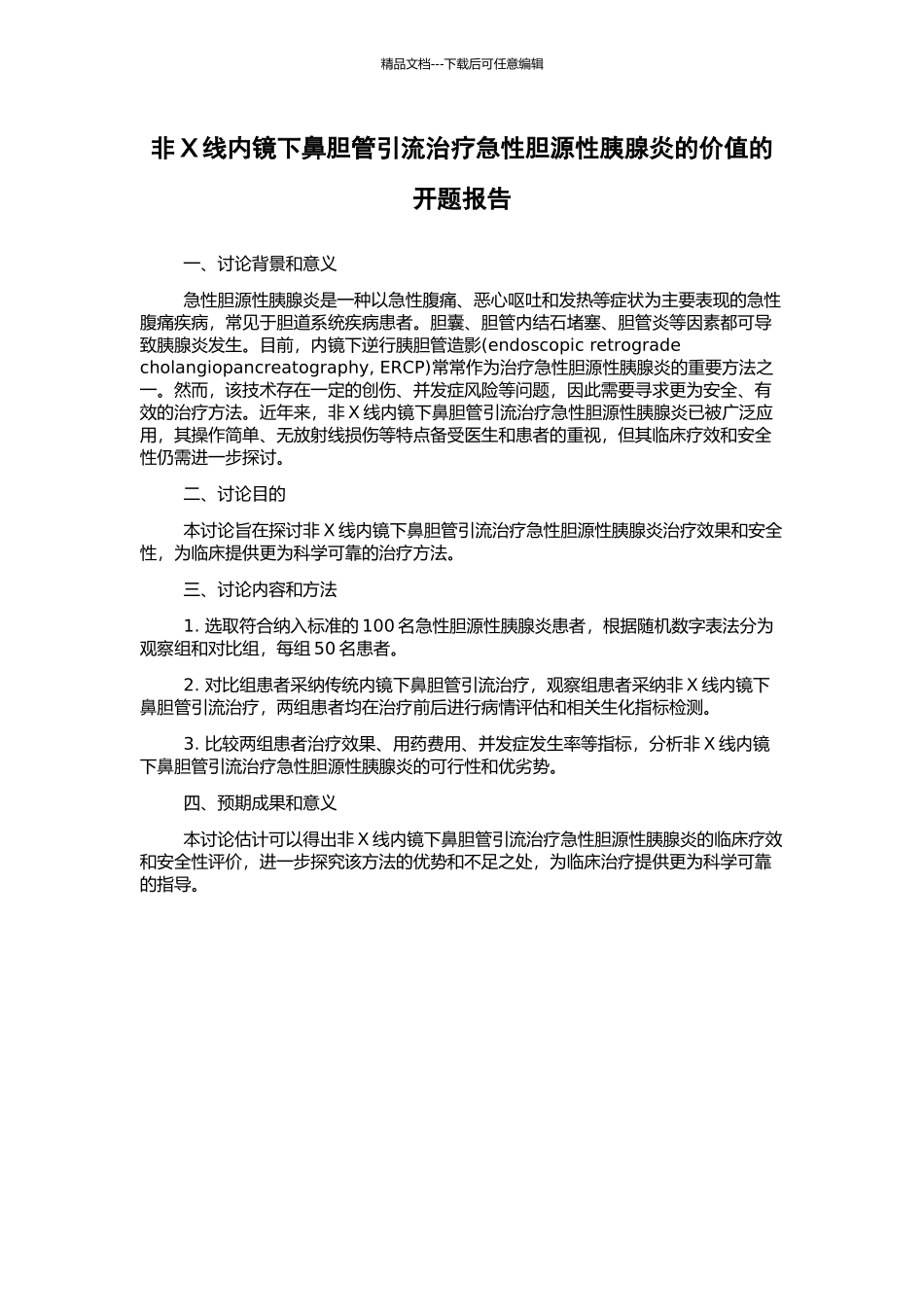 精品文档---下载后可任意编辑

非 X 线内镜下鼻胆管引流治疗急性胆源性胰腺炎的价值的开题报告

一、讨论背景和意义

急性胆源性胰腺炎是一种以急性腹痛、恶心呕吐和发热等症状为主要表现的急性腹痛疾病，常见于胆道系统疾病患者。胆囊、胆管内结石堵塞、胆管炎等因素都可导致胰腺炎发生。目前，内镜下逆行胰胆管造影(endoscopic retrograde cholangiopancreatography, ERCP)常常作为治疗急性胆源性胰腺炎的重要方法之一。然而，该技术存在一定的创伤、并发症风险等问题，因此需要寻求更为安全、有效的治疗方法。近年来，非 X 线内镜下鼻胆管引流治疗急性胆源性胰腺炎已被广泛应用，其操作简单、无放射线损伤等特点备受医生和患者的重视，但其临床疗效和安全性仍需进一步探讨。

二、讨论目的

本讨论旨在探讨非 X 线内镜下鼻胆管引流治疗急性胆源性胰腺炎治疗效果和安全性，为临床提供更为科学可靠的治疗方法。

三、讨论内容和方法

1. 选取符合纳入标准的 100 名急性胆源性胰腺炎患者，根据随机数字表法分为观察组和对比组，每组 50 名患者。

2. 对比组患者采纳传统内镜下鼻胆管引流治疗，观察组患者采纳非 X 线内镜下鼻胆管引流治疗，两组患者均在治疗前后进行病情评估和相关生化指标检测。

3. 比较两组患者治疗效果、用药费用、并发症发生率等指标，分析非 X 线内镜下鼻胆管引流治疗急性胆源性胰腺炎的可行性和优劣势。

四、预期成果和意义

本讨论估计可以得出非 X 线内镜下鼻胆管引流治疗急性胆源性胰腺炎的临床疗效和安全性评价，进一步探究该方法的优势和不足之处，为临床治疗提供更为科学可靠的指导。